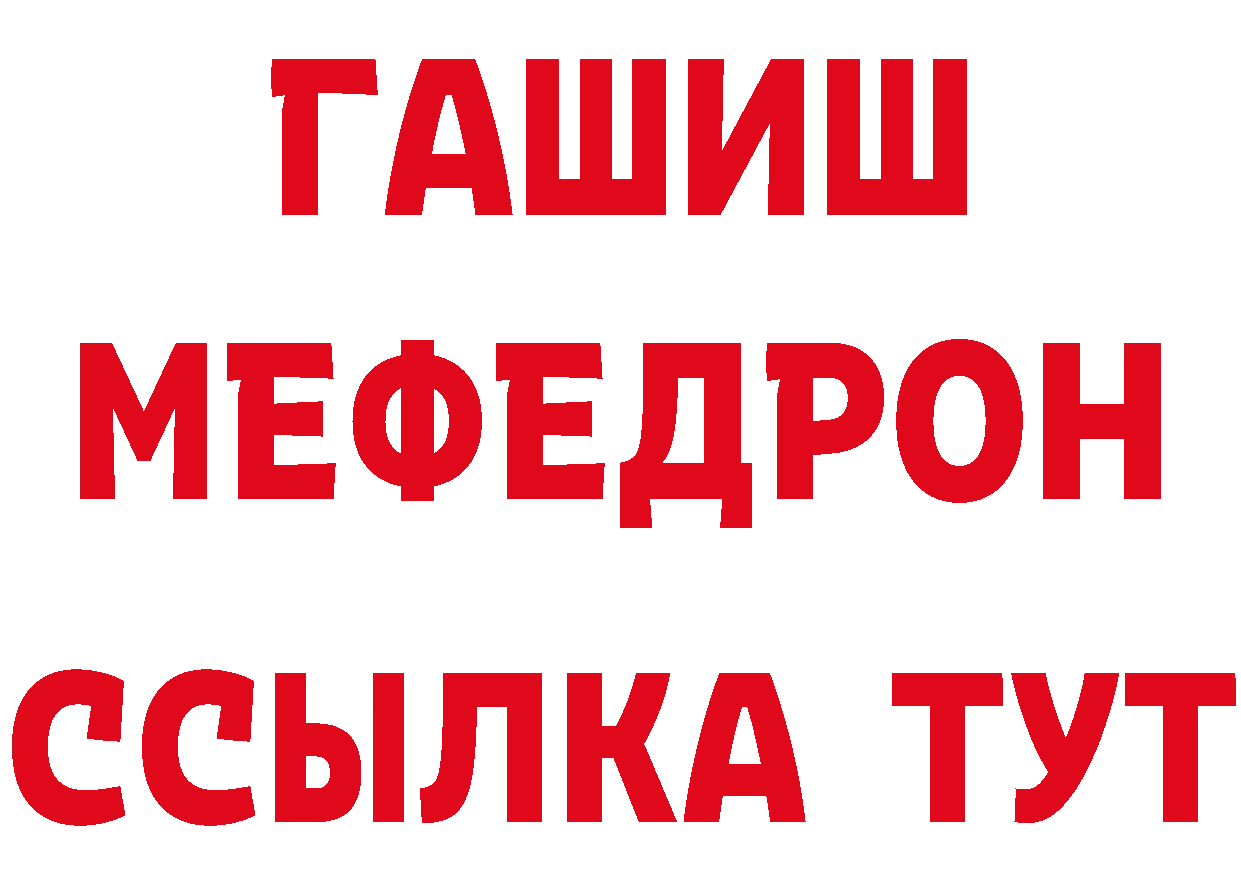 ГАШИШ
МЕФЕДРОН
ССЫЛКА ТУТ